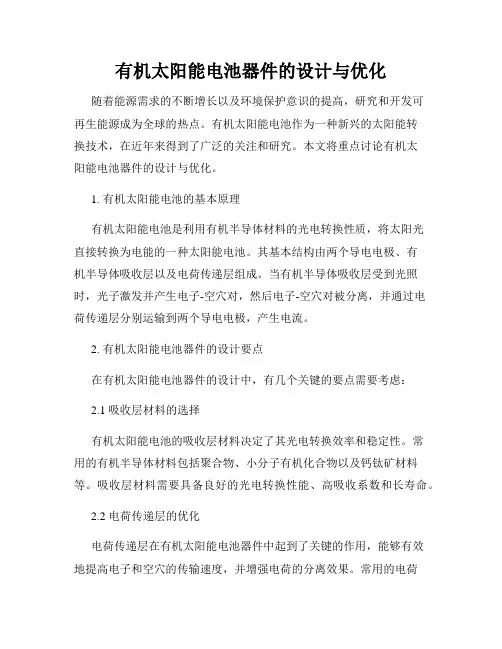 有机太阳能电池器件的设计与优化

随着能源需求的不断增长以及环境保护意识的提高，研究和开发可再生能源成为全球的热点。有机太阳能电池作为一种新兴的太阳能转换技术，在近年来得到了广泛的关注和研究。本文将重点讨论有机太阳能电池器件的设计与优化。

1. 有机太阳能电池的基本原理

有机太阳能电池是利用有机半导体材料的光电转换性质，将太阳光直接转换为电能的一种太阳能电池。其基本结构由两个导电电极、有机半导体吸收层以及电荷传递层组成。当有机半导体吸收层受到光照时，光子激发并产生电子-空穴对，然后电子-空穴对被分离，并通过电荷传递层分别运输到两个导电电极，产生电流。

2. 有机太阳能电池器件的设计要点

在有机太阳能电池器件的设计中，有几个关键的要点需要考虑：

2.1 吸收层材料的选择

有机太阳能电池的吸收层材料决定了其光电转换效率和稳定性。常用的有机半导体材料包括聚合物、小分子有机化合物以及钙钛矿材料等。吸收层材料需要具备良好的光电转换性能、高吸收系数和长寿命。

2.2 电荷传递层的优化

电荷传递层在有机太阳能电池器件中起到了关键的作用，能够有效地提高电子和空穴的传输速度，并增强电荷的分离效果。常用的电荷